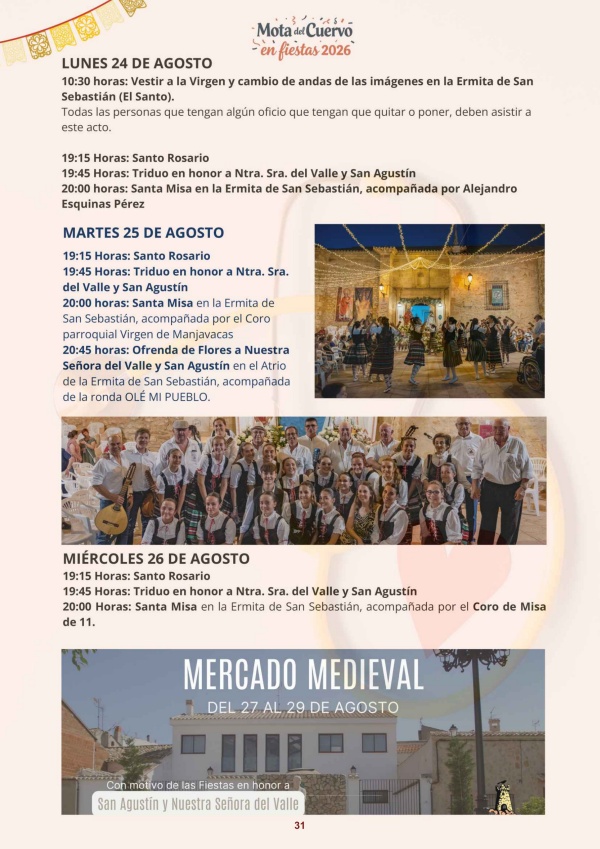 Mota del Cuervo
en fiestas 2026

LUNES 24 DE AGOSTO

10:30 horas: Vestir a la Virgen y cambio de andas de las imágenes en la Ermita de San Sebastián (El Santo).
Todas las personas que tengan algún oficio que tengan que quitar o poner, deben asistir a este acto.

19:15 Horas: Santo Rosario
19:45 Horas: Triduo en honor a Ntra. Sra. del Valle y San Agustín
20:00 horas: Santa Misa en la Ermita de San Sebastián, acompañada por Alejandro Esquinas Pérez

MARTES 25 DE AGOSTO

19:15 Horas: Santo Rosario
19:45 Horas: Triduo en honor a Ntra. Sra. del Valle y San Agustín
20:00 horas: Santa Misa en la Ermita de San Sebastián, acompañada por el Coro parroquial Virgen de Manjavacas
20:45 horas: Ofrenda de Flores a Nuestra Señora del Valle y San Agustín en el Atrio de la Ermita de San Sebastián, acompañada de la ronda OLÉ MI PUEBLO.

MIÉRCOLES 26 DE AGOSTO

19:15 Horas: Santo Rosario
19:45 Horas: Triduo en honor a Ntra. Sra. del Valle y San Agustín
20:00 Horas: Santa Misa en la Ermita de San Sebastián, acompañada por el Coro de Misa de 11.

MERCADO MEDIEVAL
DEL 27 AL 29 DE AGOSTO
Con motivo de las Fiestas en honor a
San Agustín y Nuestra Señora del Valle

31